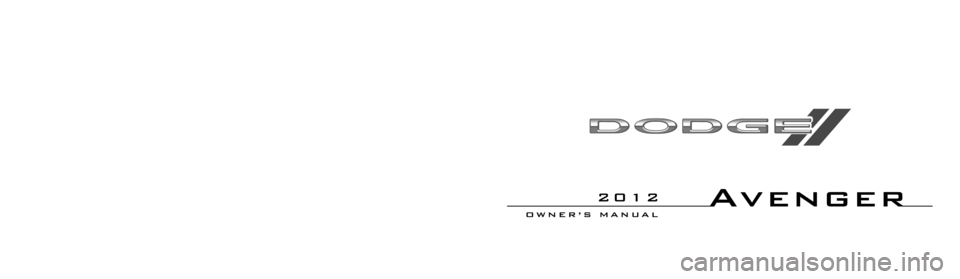 DODGE

2012

AVENGER

OWNER'S MANUAL

carmanualsonline.info